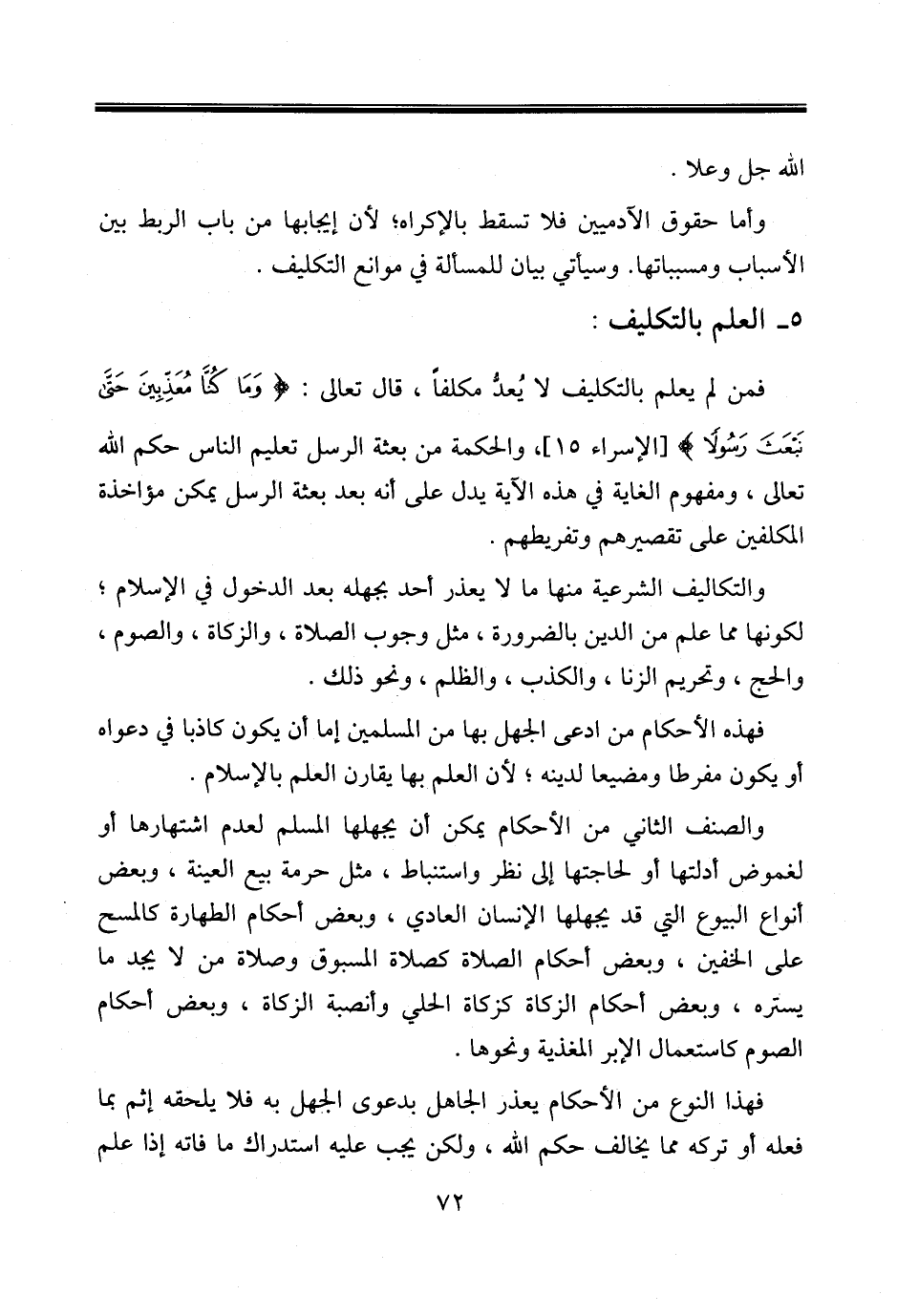 الله جل وعلا .

وأما حقوق الآدميين فلا تسقط بالإكراه؛ لأن إيجابها من باب الربط بين الأسباب ومسبباتها. وسيأتي بيان للمسألة في موانع التكليف .

٥ـ العلم بالتكليف :

فمن لم يعلم بالتكليف لا يُعدُّ مكلفاً ، قال تعالى : ﴿ وَمَا كُنَّا مُعَذِّبِينَ حَتَّىٰ نَبْعَثَ رَسُولًا ﴾ [الإسراء ١٥]، والحكمة من بعثة الرسل تعليم الناس حكم الله تعالى ، ومفهوم الغاية في هذه الآية يدل على أنه بعد بعثة الرسل يمكن مؤاخذة المكلفين على تقصيرهم وتفريطهم .

والتكاليف الشرعية منها ما لا يعذر أحد بجهله بعد الدخول في الإسلام ؛ لكونها مما علم من الدين بالضرورة ، مثل وجوب الصلاة ، والزكاة ، والصوم ، والحج ، وتحريم الزنا ، والكذب ، والظلم ، ونحو ذلك .

فهذه الأحكام من ادعى الجهل بها من المسلمين إما أن يكون كاذبا في دعواه أو يكون مفرطا ومضيعا لدينه ؛ لأن العلم بها يقارن العلم بالإسلام .

والصنف الثاني من الأحكام يمكن أن يجهلها المسلم لعدم اشتهارها أو لغموض أدلتها أو لحاجتها إلى نظر واستنباط ، مثل حرمة بيع العينة ، وبعض أنواع البيوع التي قد يجهلها الإنسان العادي ، وبعض أحكام الطهارة كالمسح على الخفين ، وبعض أحكام الصلاة كصلاة المسبوق وصلاة من لا يجد ما يستره ، وبعض أحكام الزكاة كزكاة الحلي وأنصبة الزكاة ، وبعض أحكام الصوم كاستعمال الإبر المغذية ونحوها .

فهذا النوع من الأحكام يعذر الجاهل بدعوى الجهل به فلا يلحقه إثم بما فعله أو تركه مما يخالف حكم الله ، ولكن يجب عليه استدراك ما فاته إذا علم

٧٢